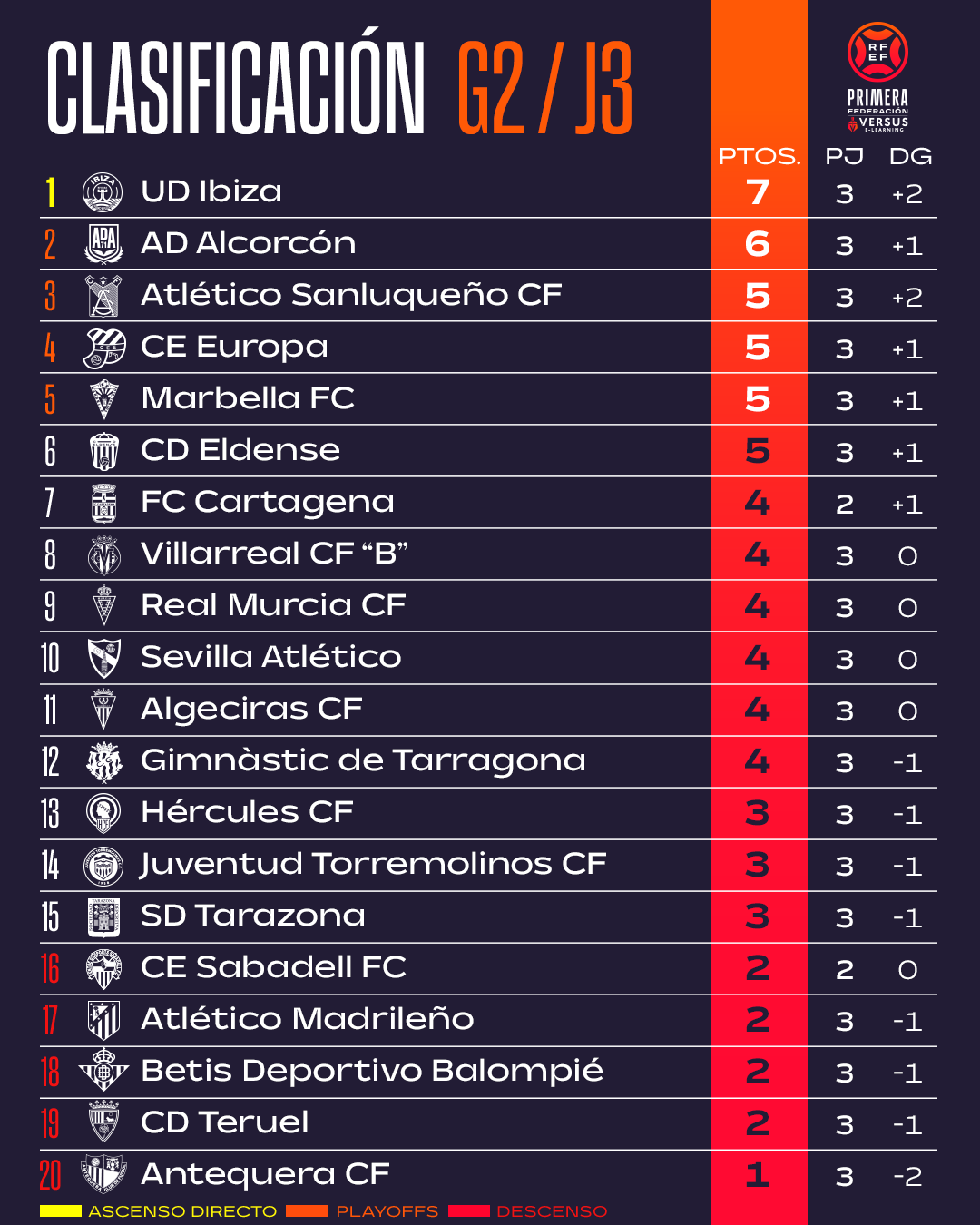 CLASIFICACIÓN G2 / J3

RFEF PRIMERA FEDERACIÓN VERSUS E-LEARNING

| | | PTOS. | PJ | DG |
|---|---|---|---|---|
| 1 | UD Ibiza | 7 | 3 | +2 |
| 2 | AD Alcorcón | 6 | 3 | +1 |
| 3 | Atlético Sanluqueño CF | 5 | 3 | +2 |
| 4 | CE Europa | 5 | 3 | +1 |
| 5 | Marbella FC | 5 | 3 | +1 |
| 6 | CD Eldense | 5 | 3 | +1 |
| 7 | FC Cartagena | 4 | 2 | +1 |
| 8 | Villarreal CF “B” | 4 | 3 | 0 |
| 9 | Real Murcia CF | 4 | 3 | 0 |
| 10 | Sevilla Atlético | 4 | 3 | 0 |
| 11 | Algeciras CF | 4 | 3 | 0 |
| 12 | Gimnàstic de Tarragona | 4 | 3 | -1 |
| 13 | Hércules CF | 3 | 3 | -1 |
| 14 | Juventud Torremolinos CF | 3 | 3 | -1 |
| 15 | SD Tarazona | 3 | 3 | -1 |
| 16 | CE Sabadell FC | 2 | 2 | 0 |
| 17 | Atlético Madrileño | 2 | 3 | -1 |
| 18 | Betis Deportivo Balompié | 2 | 3 | -1 |
| 19 | CD Teruel | 2 | 3 | -1 |
| 20 | Antequera CF | 1 | 3 | -2 |

ASCENSO DIRECTO PLAYOFFS DESCENSO